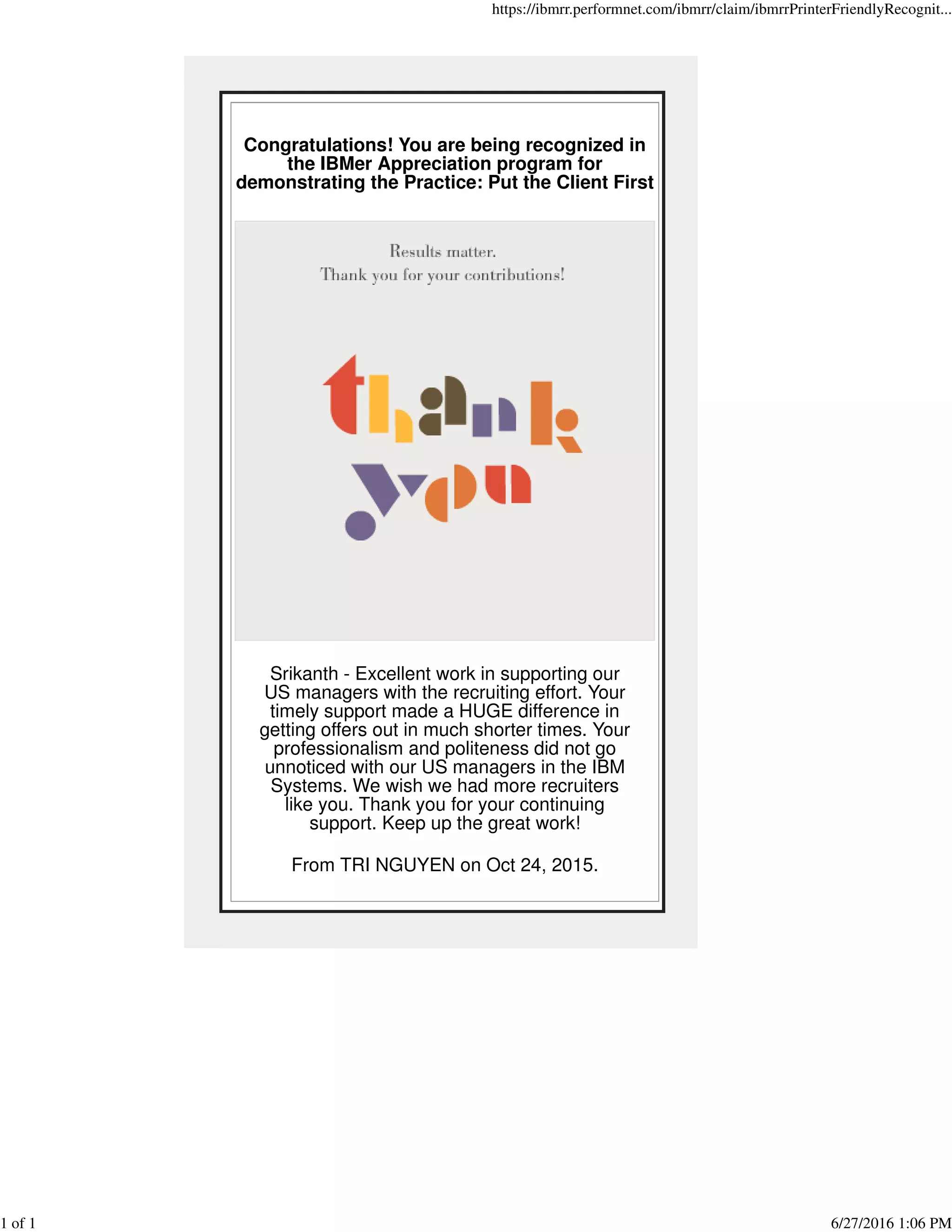 https://ibmrr.performnet.com/ibmrr/claim/ibmrrPrinterFriendlyRecognit...

Congratulations! You are being recognized in the IBMer Appreciation program for demonstrating the Practice: Put the Client First

Results matter.
Thank you for your contributions!

thank
you

Srikanth - Excellent work in supporting our US managers with the recruiting effort. Your timely support made a HUGE difference in getting offers out in much shorter times. Your professionalism and politeness did not go unnoticed with our US managers in the IBM Systems. We wish we had more recruiters like you. Thank you for your continuing support. Keep up the great work!

From TRI NGUYEN on Oct 24, 2015.

1 of 1

6/27/2016 1:06 PM